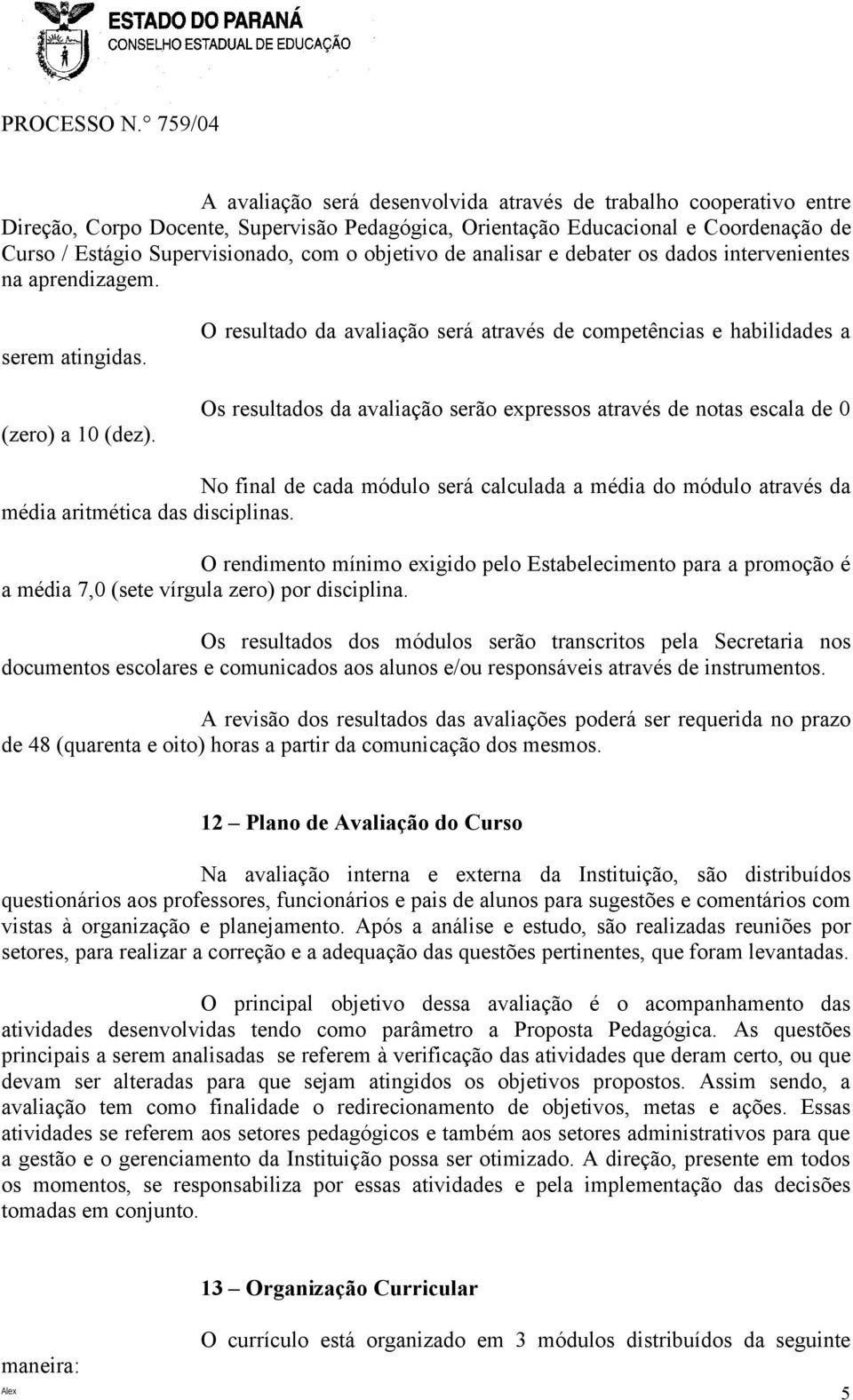 ESTADO DO PARANÁ
CONSELHO ESTADUAL DE EDUCAÇÃO

PROCESSO N.° 759/04

A avaliação será desenvolvida através de trabalho cooperativo entre Direção, Corpo Docente, Supervisão Pedagógica, Orientação Educacional e Coordenação de Curso / Estágio Supervisionado, com o objetivo de analisar e debater os dados intervenientes na aprendizagem.

O resultado da avaliação será através de competências e habilidades a serem atingidas.

Os resultados da avaliação serão expressos através de notas escala de 0 (zero) a 10 (dez).

No final de cada módulo será calculada a média do módulo através da média aritmética das disciplinas.

O rendimento mínimo exigido pelo Estabelecimento para a promoção é a média 7,0 (sete vírgula zero) por disciplina.

Os resultados dos módulos serão transcritos pela Secretaria nos documentos escolares e comunicados aos alunos e/ou responsáveis através de instrumentos.

A revisão dos resultados das avaliações poderá ser requerida no prazo de 48 (quarenta e oito) horas a partir da comunicação dos mesmos.

12 – Plano de Avaliação do Curso

Na avaliação interna e externa da Instituição, são distribuídos questionários aos professores, funcionários e pais de alunos para sugestões e comentários com vistas à organização e planejamento. Após a análise e estudo, são realizadas reuniões por setores, para realizar a correção e a adequação das questões pertinentes, que foram levantadas.

O principal objetivo dessa avaliação é o acompanhamento das atividades desenvolvidas tendo como parâmetro a Proposta Pedagógica. As questões principais a serem analisadas se referem à verificação das atividades que deram certo, ou que devam ser alteradas para que sejam atingidos os objetivos propostos. Assim sendo, a avaliação tem como finalidade o redirecionamento de objetivos, metas e ações. Essas atividades se referem aos setores pedagógicos e também aos setores administrativos para que a gestão e o gerenciamento da Instituição possa ser otimizado. A direção, presente em todos os momentos, se responsabiliza por essas atividades e pela implementação das decisões tomadas em conjunto.

13 – Organização Curricular

O currículo está organizado em 3 módulos distribuídos da seguinte maneira:

Alex
5